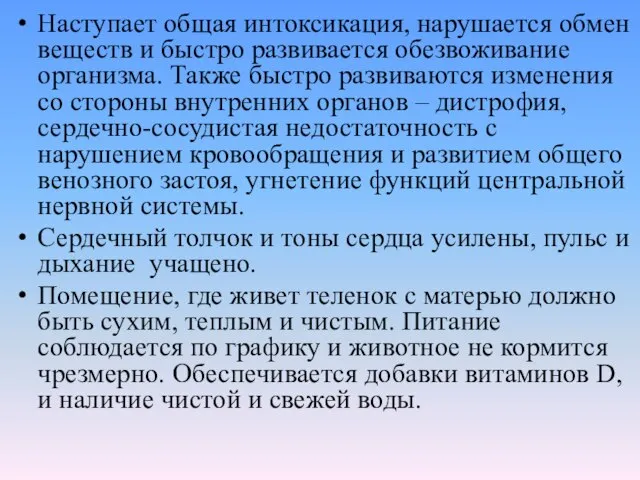 • Наступает общая интоксикация, нарушается обмен веществ и быстро развивается обезвоживание организма. Также быстро развиваются изменения со стороны внутренних органов – дистрофия, сердечно-сосудистая недостаточность с нарушением кровообращения и развитием общего венозного застоя, угнетение функций центральной нервной системы.

• Сердечный толчок и тоны сердца усилены, пульс и дыхание учащено.

• Помещение, где живет теленок с матерью должно быть сухим, теплым и чистым. Питание соблюдается по графику и животное не кормится чрезмерно. Обеспечивается добавки витаминов D, и наличие чистой и свежей воды.